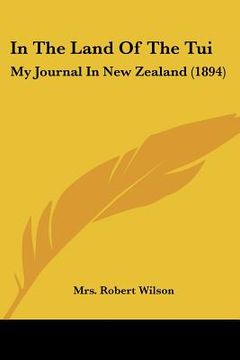 In The Land Of The Tui

My Journal In New Zealand (1894)

Mrs. Robert Wilson